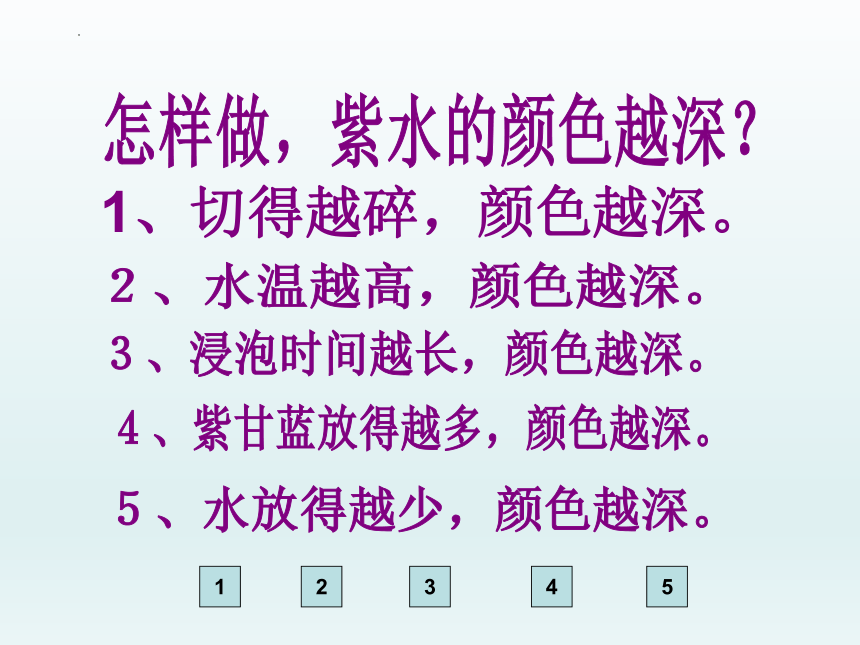 怎样做，紫水的颜色越深？

1、切得越碎，颜色越深。

2、水温越高，颜色越深。

3、浸泡时间越长，颜色越深。

4、紫甘蓝放得越多，颜色越深。

5、水放得越少，颜色越深。

1 2 3 4 5